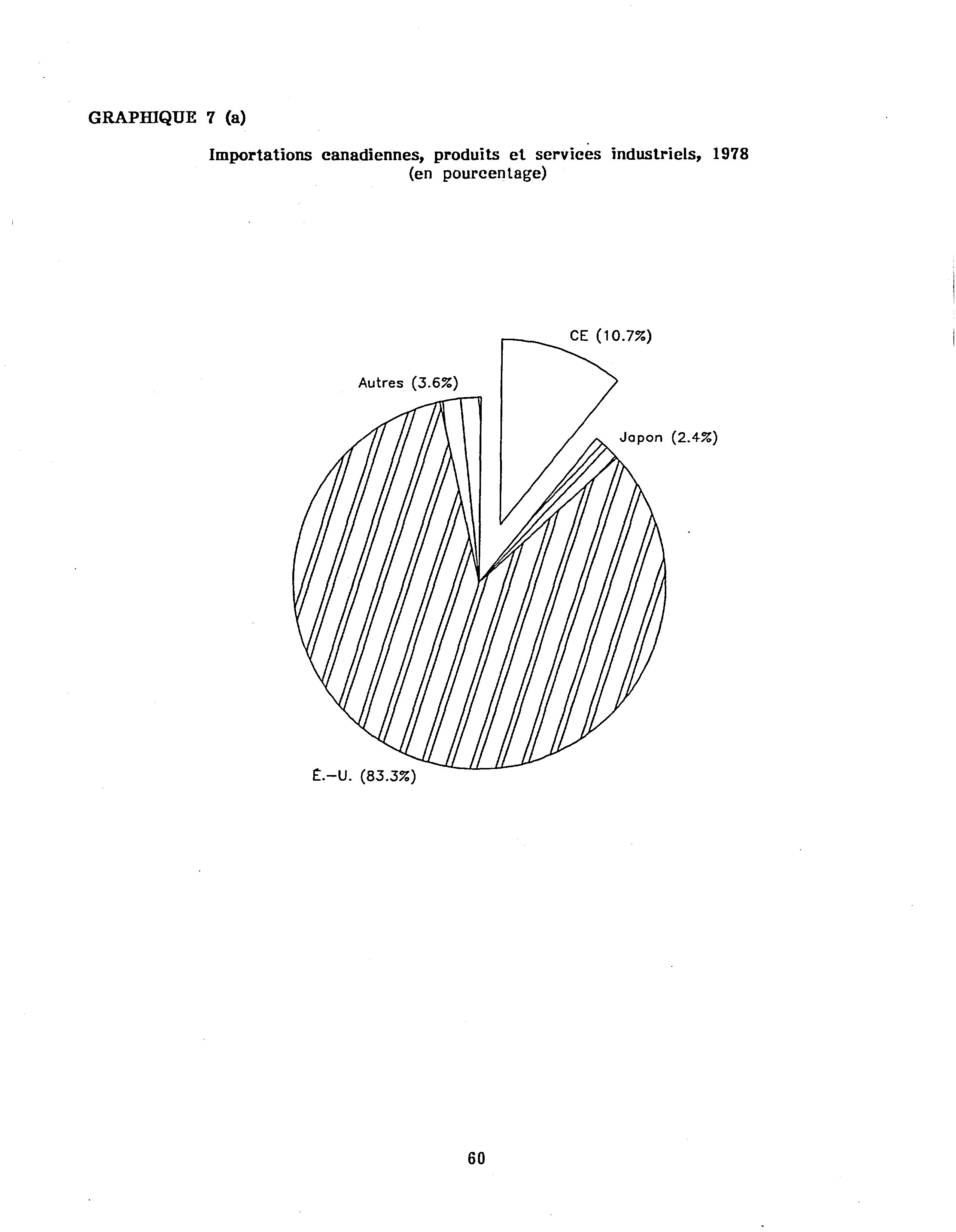 GRAPHIQUE 7 (a)

Importations canadiennes, produits et services industriels, 1978
(en pourcentage)

CE (10.7%)

Autres (3.6%)

Japon (2.4%)

É.-U. (83.3%)

60